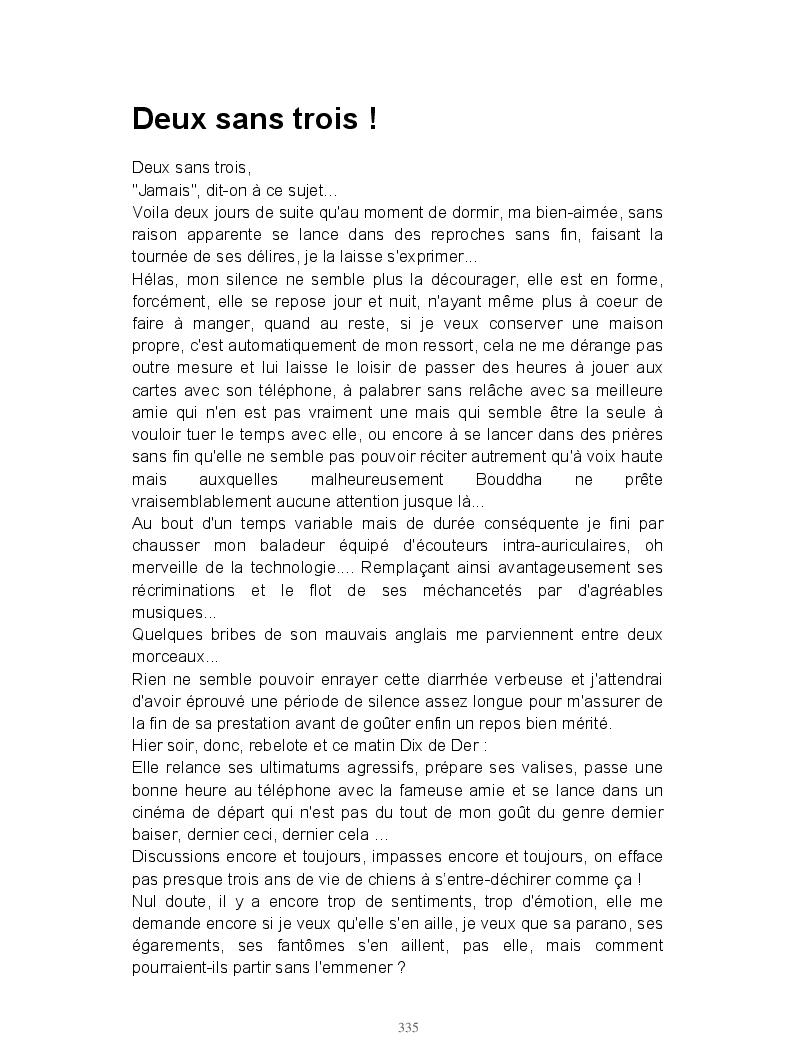 Deux sans trois !

Deux sans trois,
"Jamais", dit-on à ce sujet...
Voila deux jours de suite qu'au moment de dormir, ma bien-aimée, sans raison apparente se lance dans des reproches sans fin, faisant la tournée de ses délires, je la laisse s'exprimer...
Hélas, mon silence ne semble plus la décourager, elle est en forme, forcément, elle se repose jour et nuit, n'ayant même plus à coeur de faire à manger, quand au reste, si je veux conserver une maison propre, c'est automatiquement de mon ressort, cela ne me dérange pas outre mesure et lui laisse le loisir de passer des heures à jouer aux cartes avec son téléphone, à palabrer sans relâche avec sa meilleure amie qui n'en est pas vraiment une mais qui semble être la seule à vouloir tuer le temps avec elle, ou encore à se lancer dans des prières sans fin qu'elle ne semble pas pouvoir réciter autrement qu'à voix haute mais auxquelles malheureusement Bouddha ne prête vraisemblablement aucune attention jusque là...
Au bout d'un temps variable mais de durée conséquente je fini par chausser mon baladeur équipé d'écouteurs intra-auriculaires, oh merveille de la technologie.... Remplaçant ainsi avantageusement ses récriminations et le flot de ses méchancetés par d'agréables musiques...
Quelques bribes de son mauvais anglais me parviennent entre deux morceaux...
Rien ne semble pouvoir enrayer cette diarrhée verbeuse et j'attendrai d'avoir éprouvé une période de silence assez longue pour m'assurer de la fin de sa prestation avant de goûter enfin un repos bien mérité.
Hier soir, donc, rebelote et ce matin Dix de Der :
Elle relance ses ultimatums agressifs, prépare ses valises, passe une bonne heure au téléphone avec la fameuse amie et se lance dans un cinéma de départ qui n'est pas du tout de mon goût du genre dernier baiser, dernier ceci, dernier cela ...
Discussions encore et toujours, impasses encore et toujours, on efface pas presque trois ans de vie de chiens à s'entre-déchirer comme ça !
Nul doute, il y a encore trop de sentiments, trop d'émotion, elle me demande encore si je veux qu'elle s'en aille, je veux que sa parano, ses égarements, ses fantômes s'en aillent, pas elle, mais comment pourraient-ils partir sans l'emmener ?

335